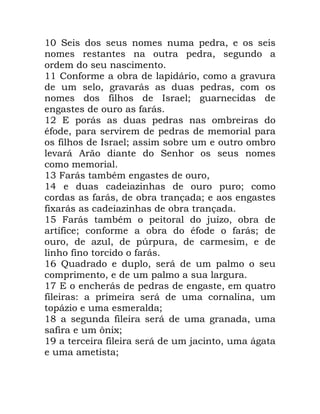 10 Seis dos seus nomes numa pedra, e os seis nomes restantes na outra pedra, segundo a ordem do seu nascimento.
11 Conforme a obra de lapidário, como a gravura de um selo, gravarás as duas pedras, com os nomes dos filhos de Israel; guarnecidas de engastes de ouro as farás.
12 E porás as duas pedras nas ombreiras do éfode, para servirem de pedras de memorial para os filhos de Israel; assim sobre um e outro ombro levará Arão diante do Senhor os seus nomes como memorial.
13 Farás também engastes de ouro,
14 e duas cadeiazinhas de ouro puro; como cordas as farás, de obra trançada; e aos engastes fixarás as cadeiazinhas de obra trançada.
15 Farás também o peitoral do juízo, obra de artífice; conforme a obra do éfode o farás; de ouro, de azul, de púrpura, de carmesim, e de linho fino torcido o farás.
16 Quadrado e duplo, será de um palmo o seu comprimento, e de um palmo a sua largura.
17 E o encherás de pedras de engaste, em quatro fileiras: a primeira será de uma cornalina, um topázio e uma esmeralda;
18 a segunda fileira será de uma granada, uma safira e um ônix;
19 a terceira fileira será de um jacinto, uma ágata e uma ametista;